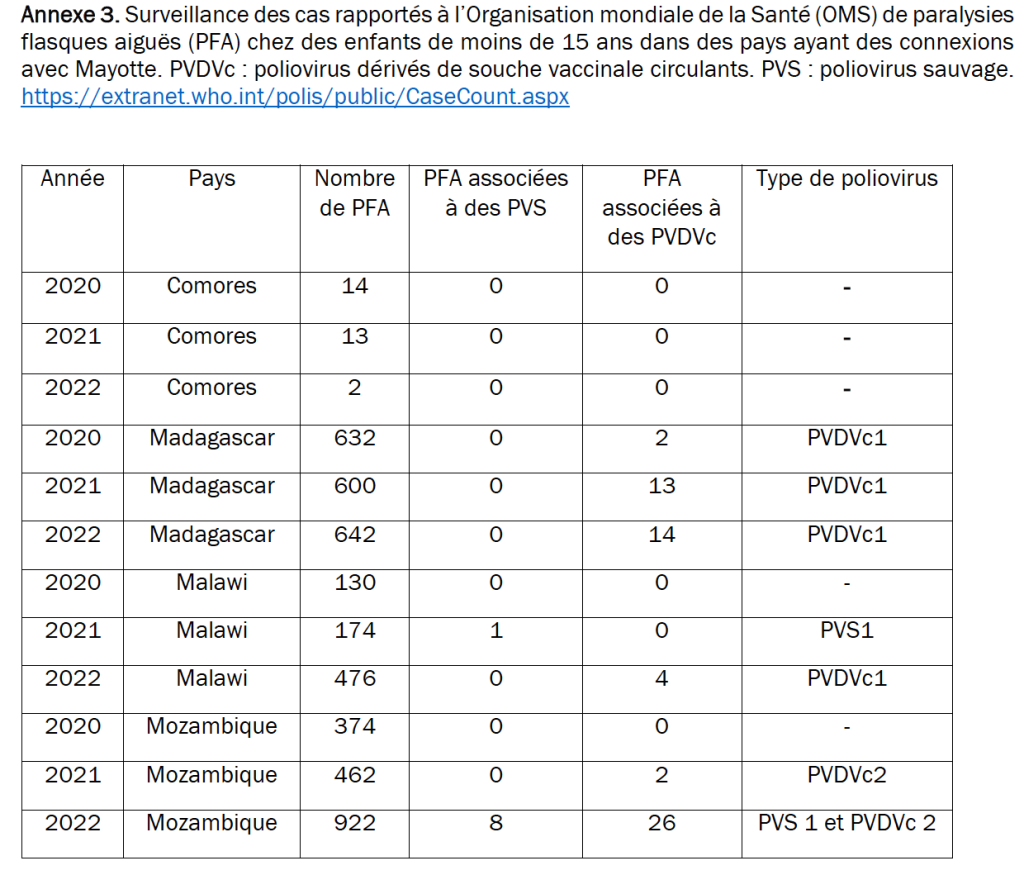 Annexe 3. Surveillance des cas rapportés à l'Organisation mondiale de la Santé (OMS) de paralysies flasques aiguës (PFA) chez des enfants de moins de 15 ans dans des pays ayant des connexions avec Mayotte. PVDVc : poliovirus dérivés de souche vaccinale circulants. PVS : poliovirus sauvage. https://extranet.who.int/polis/public/CaseCount.aspx

| Année | Pays | Nombre de PFA | PFA associées à des PVS | PFA associées à des PVDVc | Type de poliovirus |
|---|---|---|---|---|---|
| 2020 | Comores | 14 | 0 | 0 | - |
| 2021 | Comores | 13 | 0 | 0 | - |
| 2022 | Comores | 2 | 0 | 0 | - |
| 2020 | Madagascar | 632 | 0 | 2 | PVDVc1 |
| 2021 | Madagascar | 600 | 0 | 13 | PVDVc1 |
| 2022 | Madagascar | 642 | 0 | 14 | PVDVc1 |
| 2020 | Malawi | 130 | 0 | 0 | - |
| 2021 | Malawi | 174 | 1 | 0 | PVS1 |
| 2022 | Malawi | 476 | 0 | 4 | PVDVc1 |
| 2020 | Mozambique | 374 | 0 | 0 | - |
| 2021 | Mozambique | 462 | 0 | 2 | PVDVc2 |
| 2022 | Mozambique | 922 | 8 | 26 | PVS 1 et PVDVc 2 |